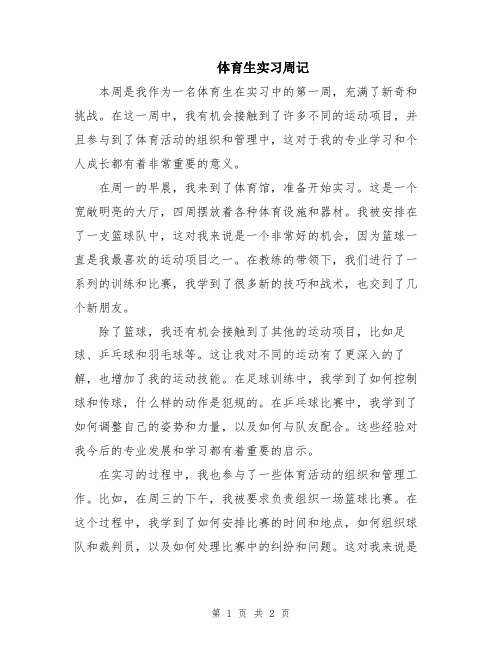 体育生实习周记

本周是我作为一名体育生在实习中的第一周，充满了新奇和挑战。在这一周中，我有机会接触到了许多不同的运动项目，并且参与到了体育活动的组织和管理中，这对于我的专业学习和个人成长都有着非常重要的意义。

在周一的早晨，我来到了体育馆，准备开始实习。这是一个宽敞明亮的大厅，四周摆放着各种体育设施和器材。我被安排在了一支篮球队中，这对我来说是一个非常好的机会，因为篮球一直是我最喜欢的运动项目之一。在教练的带领下，我们进行了一系列的训练和比赛，我学到了很多新的技巧和战术，也交到了几个新朋友。

除了篮球，我还有机会接触到了其他的运动项目，比如足球、乒乓球和羽毛球等。这让我对不同的运动有了更深入的了解，也增加了我的运动技能。在足球训练中，我学到了如何控制球和传球，什么样的动作是犯规的。在乒乓球比赛中，我学到了如何调整自己的姿势和力量，以及如何与队友配合。这些经验对我今后的专业发展和学习都有着重要的启示。

在实习的过程中，我也参与了一些体育活动的组织和管理工作。比如，在周三的下午，我被要求负责组织一场篮球比赛。在这个过程中，我学到了如何安排比赛的时间和地点，如何组织球队和裁判员，以及如何处理比赛中的纠纷和问题。这对我来说是

第 1 页 共 2 页